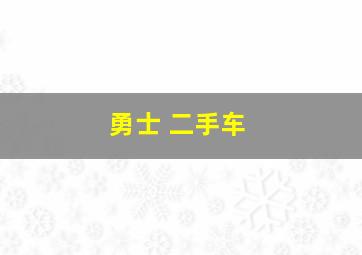 勇士 二手车